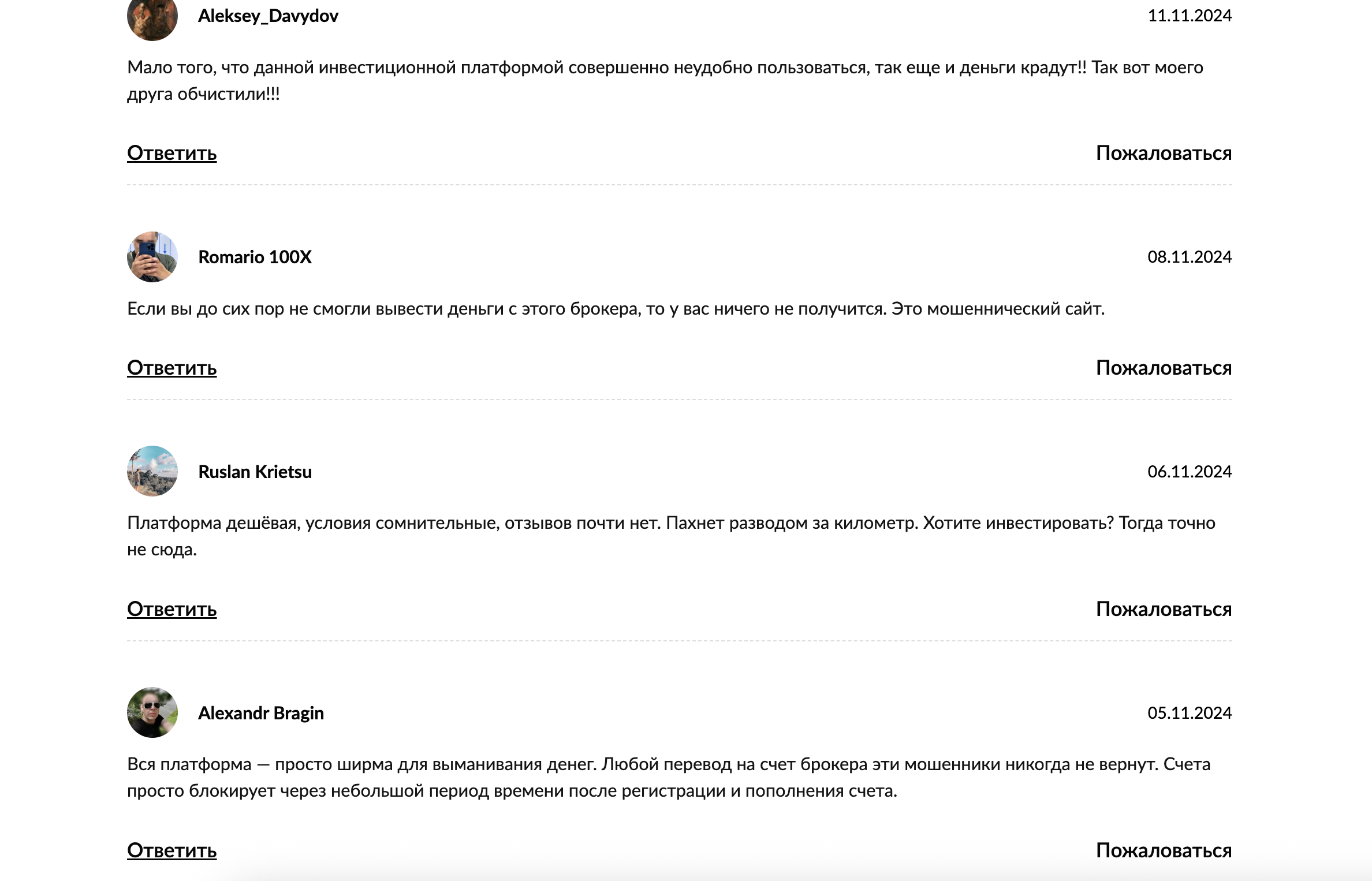 Aleksey_Davydov 11.11.2024

Мало того, что данной инвестиционной платформой совершенно неудобно пользоваться, так еще и деньги крадут!! Так вот моего друга обчистили!!!

Ответить Пожаловаться

Romario 100X 08.11.2024

Если вы до сих пор не смогли вывести деньги с этого брокера, то у вас ничего не получится. Это мошеннический сайт.

Ответить Пожаловаться

Ruslan Krietsu 06.11.2024

Платформа дешёвая, условия сомнительные, отзывов почти нет. Пахнет разводом за километр. Хотите инвестировать? Тогда точно не сюда.

Ответить Пожаловаться

Alexandr Bragin 05.11.2024

Вся платформа — просто ширма для выманивания денег. Любой перевод на счет брокера эти мошенники никогда не вернут. Счета просто блокирует через небольшой период времени после регистрации и пополнения счета.

Ответить Пожаловаться